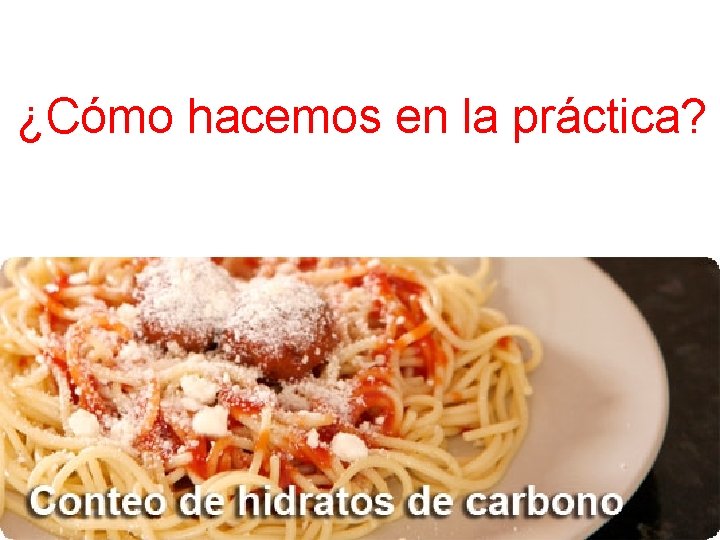 ¿Cómo hacemos en la práctica?

Conteo de hidratos de carbono